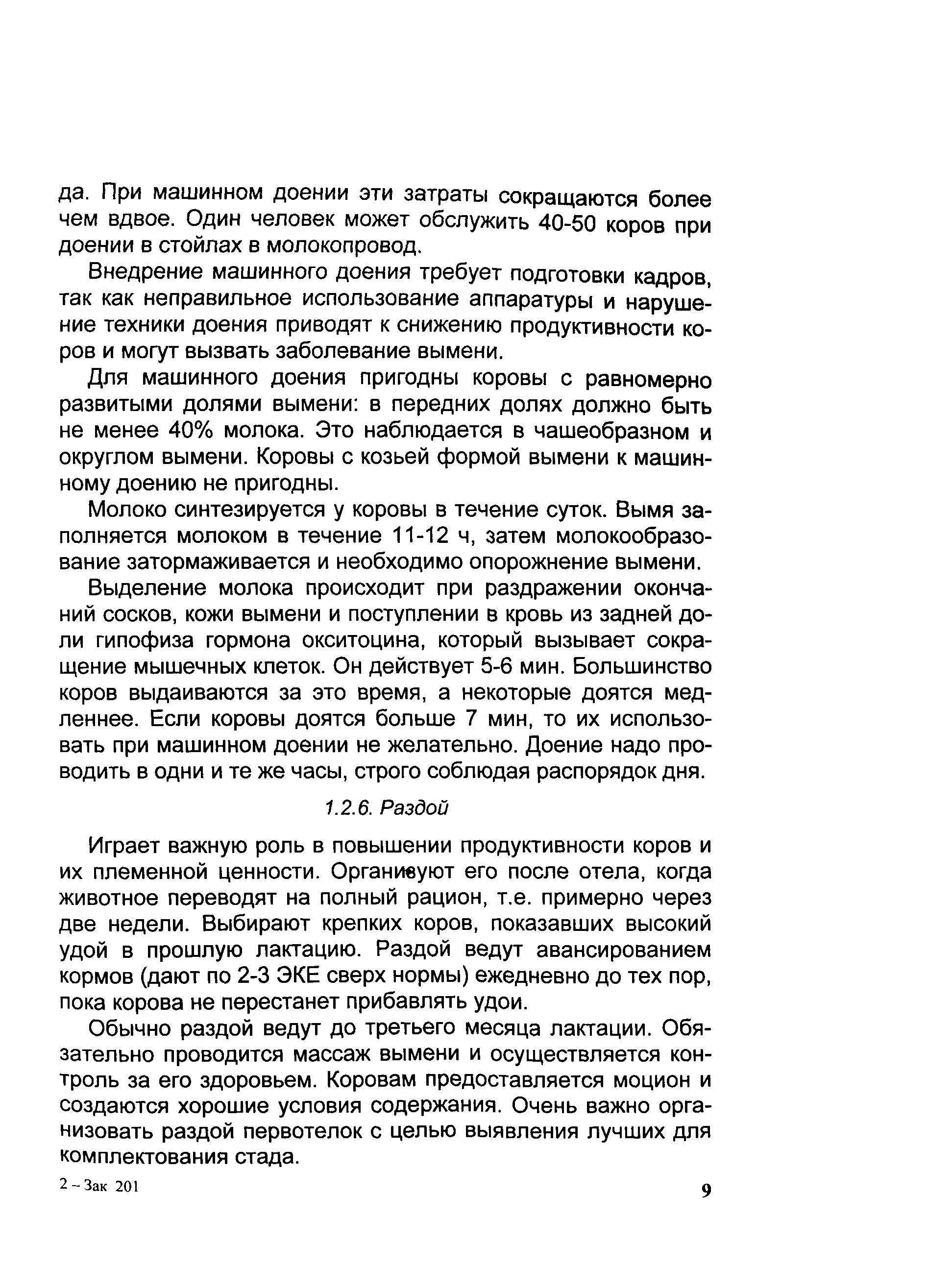 да. При машинном доении эти затраты сокращаются более чем вдвое. Один человек может обслужить 40-50 коров при доении в стойлах в молокопровод.

Внедрение машинного доения требует подготовки кадров, так как неправильное использование аппаратуры и нарушение техники доения приводят к снижению продуктивности коров и могут вызвать заболевание вымени.

Для машинного доения пригодны коровы с равномерно развитыми долями вымени: в передних долях должно быть не менее 40% молока. Это наблюдается в чашеобразном и округлом вымени. Коровы с козьей формой вымени к машинному доению не пригодны.

Молоко синтезируется у коровы в течение суток. Вымя заполняется молоком в течение 11-12 ч, затем молокообразование затормаживается и необходимо опорожнение вымени.

Выделение молока происходит при раздражении окончаний сосков, кожи вымени и поступлении в кровь из задней доли гипофиза гормона окситоцина, который вызывает сокращение мышечных клеток. Он действует 5-6 мин. Большинство коров выдаиваются за это время, а некоторые доятся медленнее. Если коровы доятся больше 7 мин, то их использовать при машинном доении не желательно. Доение надо проводить в одни и те же часы, строго соблюдая распорядок дня.

1.2.6. Раздой

Играет важную роль в повышении продуктивности коров и их племенной ценности. Органивуют его после отела, когда животное переводят на полный рацион, т.е. примерно через две недели. Выбирают крепких коров, показавших высокий удой в прошлую лактацию. Раздой ведут авансированием кормов (дают по 2-3 ЭКЕ сверх нормы) ежедневно до тех пор, пока корова не перестанет прибавлять удои.

Обычно раздой ведут до третьего месяца лактации. Обязательно проводится массаж вымени и осуществляется контроль за его здоровьем. Коровам предоставляется моцион и создаются хорошие условия содержания. Очень важно организовать раздой первотелок с целью выявления лучших для комплектования стада.

2 – Зак 201

9